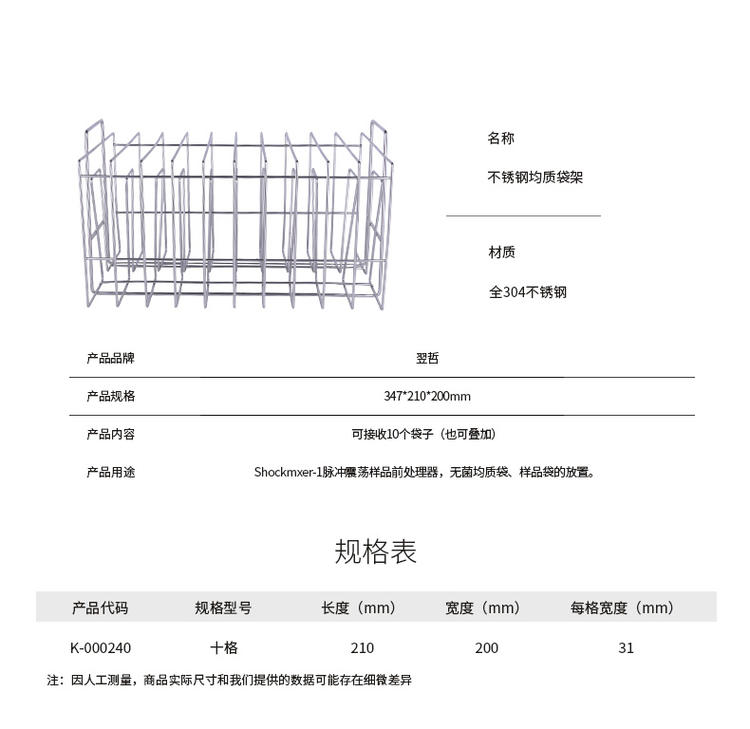 名称

不锈钢均质袋架

材质

全304不锈钢

| 产品品牌 | 翌哲 |
|---|---|
| 产品规格 | 347*210*200mm |
| 产品内容 | 可接收10个袋子（也可叠加） |
| 产品用途 | Shockmxer-1脉冲震荡样品前处理器，无菌均质袋、样品袋的放置。 |

规格表

| 产品代码 | 规格型号 | 长度（mm） | 宽度（mm） | 每格宽度（mm） |
|---|---|---|---|---|
| K-000240 | 十格 | 210 | 200 | 31 |

注：因人工测量，商品实际尺寸和我们提供的数据可能存在细微差异